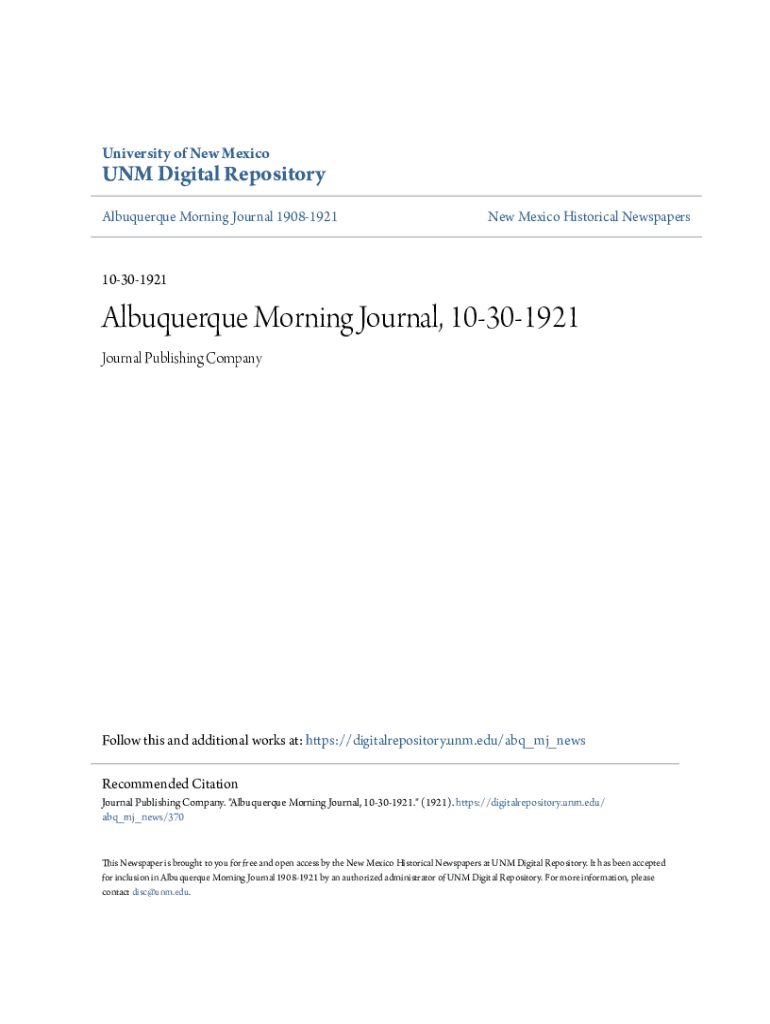 University of New Mexico
UNM Digital Repository

Albuquerque Morning Journal 1908-1921

New Mexico Historical Newspapers

10-30-1921

Albuquerque Morning Journal, 10-30-1921

Journal Publishing Company

Follow this and additional works at: https://digitalrepository.unm.edu/abq_mj_news

Recommended Citation
Journal Publishing Company. "Albuquerque Morning Journal, 10-30-1921." (1921). https://digitalrepository.unm.edu/abq_mj_news/370

This Newspaper is brought to you for free and open access by the New Mexico Historical Newspapers at UNM Digital Repository. It has been accepted for inclusion in Albuquerque Morning Journal 1908-1921 by an authorized administrator of UNM Digital Repository. For more information, please contact disc@unm.edu.